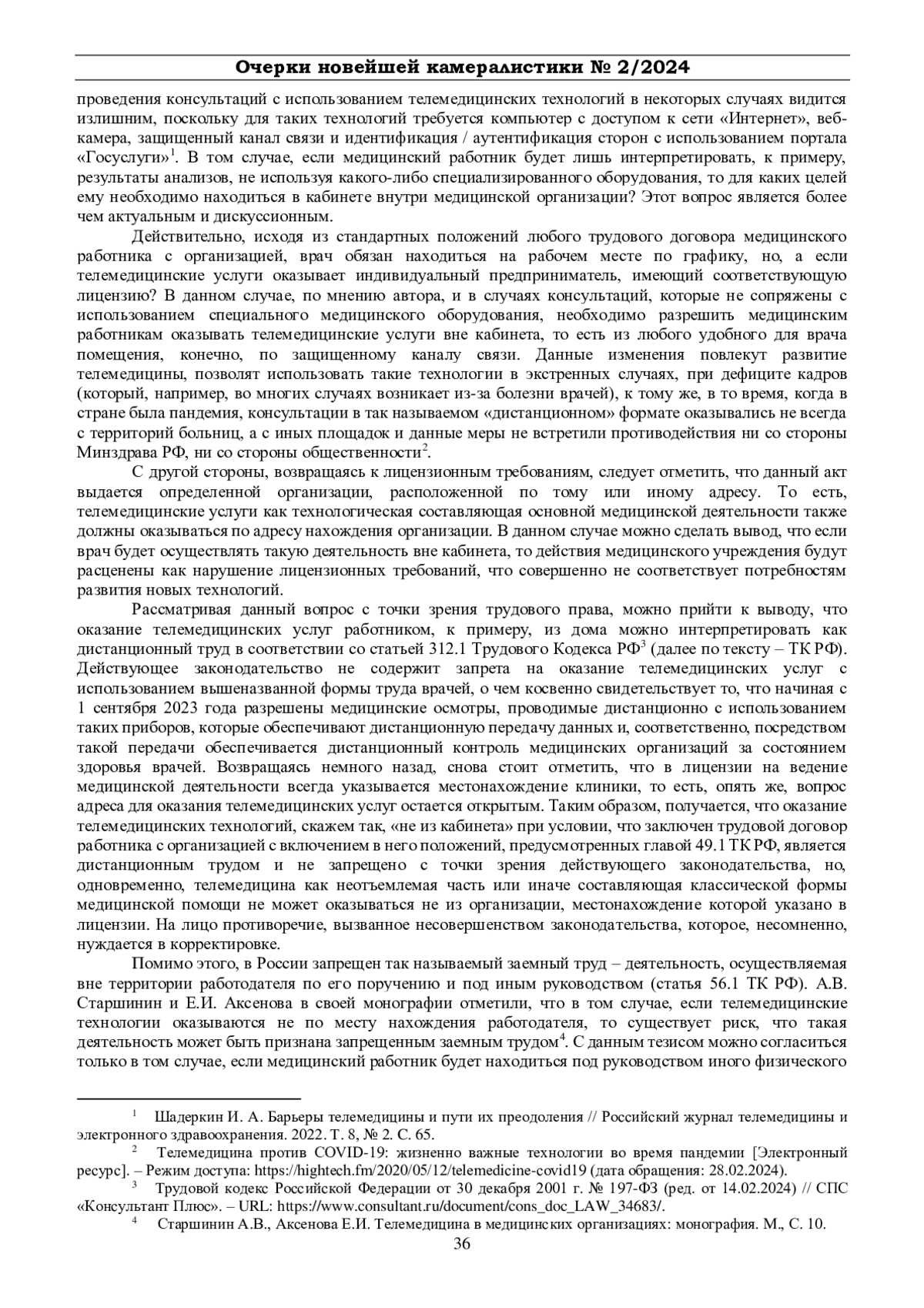 Очерки новейшей камералистики № 2/2024

проведения консультаций с использованием телемедицинских технологий в некоторых случаях видится излишним, поскольку для таких технологий требуется компьютер с доступом к сети «Интернет», веб-камера, защищенный канал связи и идентификация / аутентификация сторон с использованием портала «Госуслуги»$^1$. В том случае, если медицинский работник будет лишь интерпретировать, к примеру, результаты анализов, не используя какого-либо специализированного оборудования, то для каких целей ему необходимо находиться в кабинете внутри медицинской организации? Этот вопрос является более чем актуальным и дискуссионным.

Действительно, исходя из стандартных положений любого трудового договора медицинского работника с организацией, врач обязан находиться на рабочем месте по графику, но, а если телемедицинские услуги оказывает индивидуальный предприниматель, имеющий соответствующую лицензию? В данном случае, по мнению автора, и в случаях консультаций, которые не сопряжены с использованием специального медицинского оборудования, необходимо разрешить медицинским работникам оказывать телемедицинские услуги вне кабинета, то есть из любого удобного для врача помещения, конечно, по защищенному каналу связи. Данные изменения повлекут развитие телемедицины, позволят использовать такие технологии в экстренных случаях, при дефиците кадров (который, например, во многих случаях возникает из-за болезни врачей), к тому же, в то время, когда в стране была пандемия, консультации в так называемом «дистанционном» формате оказывались не всегда с территорий больниц, а с иных площадок и данные меры не встретили противодействия ни со стороны Минздрава РФ, ни со стороны общественности$^2$.

С другой стороны, возвращаясь к лицензионным требованиям, следует отметить, что данный акт выдается определенной организации, расположенной по тому или иному адресу. То есть, телемедицинские услуги как технологическая составляющая основной медицинской деятельности также должны оказываться по адресу нахождения организации. В данном случае можно сделать вывод, что если врач будет осуществлять такую деятельность вне кабинета, то действия медицинского учреждения будут расценены как нарушение лицензионных требований, что совершенно не соответствует потребностям развития новых технологий.

Рассматривая данный вопрос с точки зрения трудового права, можно прийти к выводу, что оказание телемедицинских услуг работником, к примеру, из дома можно интерпретировать как дистанционный труд в соответствии со статьей 312.1 Трудового Кодекса РФ$^3$ (далее по тексту – ТК РФ). Действующее законодательство не содержит запрета на оказание телемедицинских услуг с использованием вышеназванной формы труда врачей, о чем косвенно свидетельствует то, что начиная с 1 сентября 2023 года разрешены медицинские осмотры, проводимые дистанционно с использованием таких приборов, которые обеспечивают дистанционную передачу данных и, соответственно, посредством такой передачи обеспечивается дистанционный контроль медицинских организаций за состоянием здоровья врачей. Возвращаясь немного назад, снова стоит отметить, что в лицензии на ведение медицинской деятельности всегда указывается местонахождение клиники, то есть, опять же, вопрос адреса для оказания телемедицинских услуг остается открытым. Таким образом, получается, что оказание телемедицинских технологий, скажем так, «не из кабинета» при условии, что заключен трудовой договор работника с организацией с включением в него положений, предусмотренных главой 49.1 ТК РФ, является дистанционным трудом и не запрещено с точки зрения действующего законодательства, но, одновременно, телемедицина как неотъемлемая часть или иначе составляющая классической формы медицинской помощи не может оказываться не из организации, местонахождение которой указано в лицензии. На лицо противоречие, вызванное несовершенством законодательства, которое, несомненно, нуждается в корректировке.

Помимо этого, в России запрещен так называемый заемный труд – деятельность, осуществляемая вне территории работодателя по его поручению и под иным руководством (статья 56.1 ТК РФ). А.В. Старшинин и Е.И. Аксенова в своей монографии отметили, что в том случае, если телемедицинские технологии оказываются не по месту нахождения работодателя, то существует риск, что такая деятельность может быть признана запрещенным заемным трудом$^4$. С данным тезисом можно согласиться только в том случае, если медицинский работник будет находиться под руководством иного физического

$^1$ Шадеркин И. А. Барьеры телемедицины и пути их преодоления // Российский журнал телемедицины и электронного здравоохранения. 2022. Т. 8, № 2. С. 65.

$^2$ Телемедицина против COVID-19: жизненно важные технологии во время пандемии [Электронный ресурс]. – Режим доступа: https://hightech.fm/2020/05/12/telemedicine-covid19 (дата обращения: 28.02.2024).

$^3$ Трудовой кодекс Российской Федерации от 30 декабря 2001 г. № 197-ФЗ (ред. от 14.02.2024) // СПС «Консультант Плюс». – URL: https://www.consultant.ru/document/cons_doc_LAW_34683/.

$^4$ Старшинин А.В., Аксенова Е.И. Телемедицина в медицинских организациях: монография. М., С. 10.

36